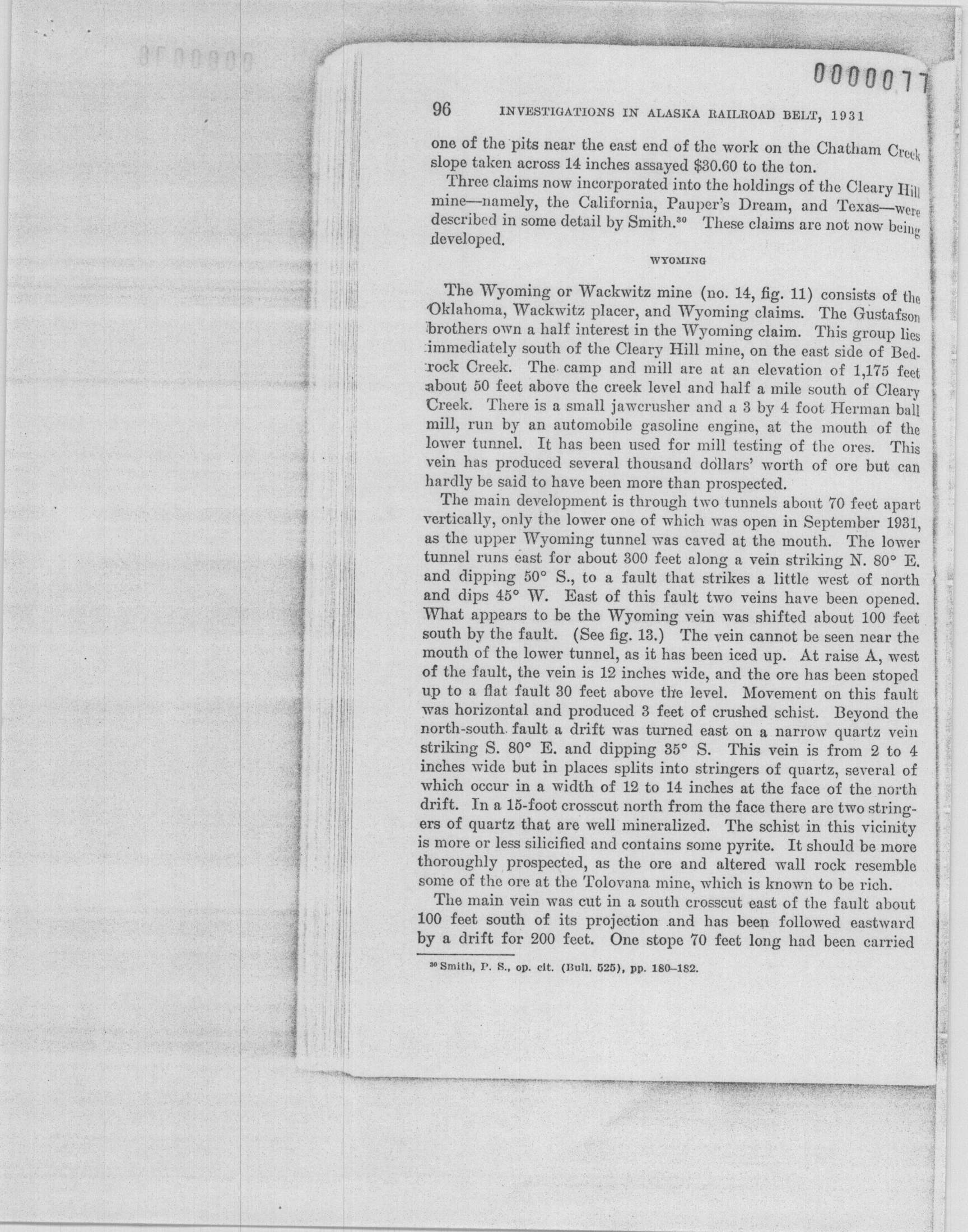 0000077

96 INVESTIGATIONS IN ALASKA RAILROAD BELT, 1931

one of the pits near the east end of the work on the Chatham Creek slope taken across 14 inches assayed $30.60 to the ton.

Three claims now incorporated into the holdings of the Cleary Hill mine—namely, the California, Pauper's Dream, and Texas—were described in some detail by Smith.$^{30}$ These claims are not now being developed.

WYOMING

The Wyoming or Wackwitz mine (no. 14, fig. 11) consists of the Oklahoma, Wackwitz placer, and Wyoming claims. The Gustafson brothers own a half interest in the Wyoming claim. This group lies immediately south of the Cleary Hill mine, on the east side of Bedrock Creek. The camp and mill are at an elevation of 1,175 feet about 50 feet above the creek level and half a mile south of Cleary Creek. There is a small jawcrusher and a 3 by 4 foot Herman ball mill, run by an automobile gasoline engine, at the mouth of the lower tunnel. It has been used for mill testing of the ores. This vein has produced several thousand dollars' worth of ore but can hardly be said to have been more than prospected.

The main development is through two tunnels about 70 feet apart vertically, only the lower one of which was open in September 1931, as the upper Wyoming tunnel was caved at the mouth. The lower tunnel runs east for about 300 feet along a vein striking N. 80° E. and dipping 50° S., to a fault that strikes a little west of north and dips 45° W. East of this fault two veins have been opened. What appears to be the Wyoming vein was shifted about 100 feet south by the fault. (See fig. 13.) The vein cannot be seen near the mouth of the lower tunnel, as it has been iced up. At raise A, west of the fault, the vein is 12 inches wide, and the ore has been stoped up to a flat fault 30 feet above the level. Movement on this fault was horizontal and produced 3 feet of crushed schist. Beyond the north-south fault a drift was turned east on a narrow quartz vein striking S. 80° E. and dipping 35° S. This vein is from 2 to 4 inches wide but in places splits into stringers of quartz, several of which occur in a width of 12 to 14 inches at the face of the north drift. In a 15-foot crosscut north from the face there are two stringers of quartz that are well mineralized. The schist in this vicinity is more or less silicified and contains some pyrite. It should be more thoroughly prospected, as the ore and altered wall rock resemble some of the ore at the Tolovana mine, which is known to be rich.

The main vein was cut in a south crosscut east of the fault about 100 feet south of its projection and has been followed eastward by a drift for 200 feet. One stope 70 feet long had been carried

$^{30}$ Smith, P. S., op. cit. (Bull. 525), pp. 180–182.